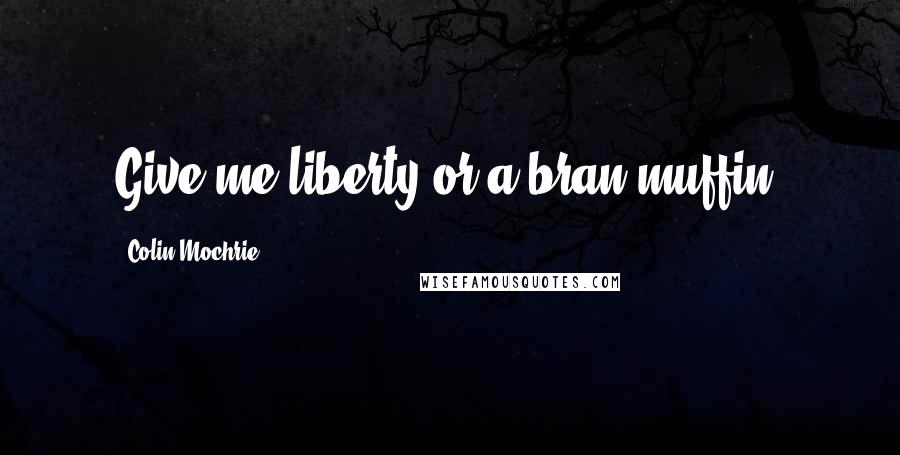 Give me liberty or a bran muffin.

Colin Mochrie

WISEFAMOUSQUOTES.COM